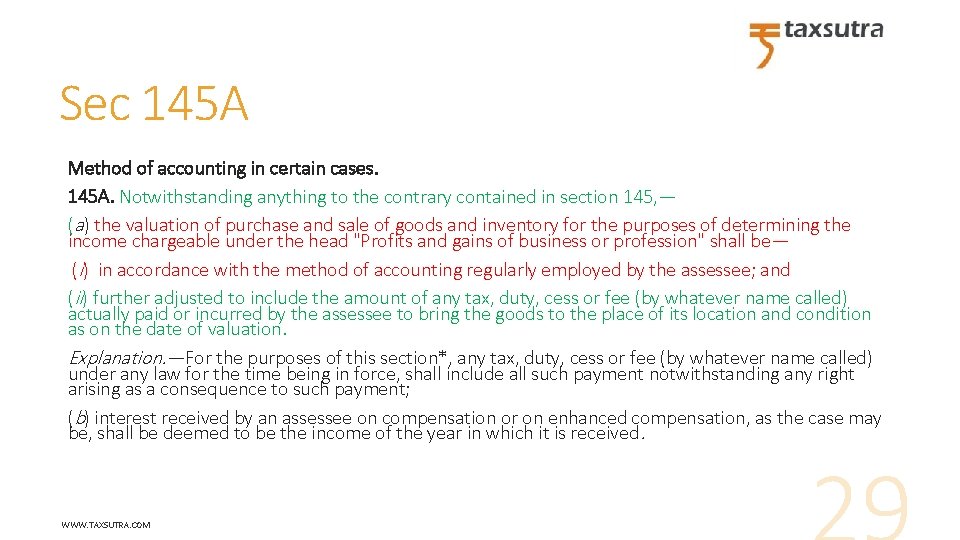 taxsutra

Sec 145A

Method of accounting in certain cases.

145A. Notwithstanding anything to the contrary contained in section 145,—

(a) the valuation of purchase and sale of goods and inventory for the purposes of determining the income chargeable under the head "Profits and gains of business or profession" shall be—

(i) in accordance with the method of accounting regularly employed by the assessee; and

(ii) further adjusted to include the amount of any tax, duty, cess or fee (by whatever name called) actually paid or incurred by the assessee to bring the goods to the place of its location and condition as on the date of valuation.

Explanation.—For the purposes of this section*, any tax, duty, cess or fee (by whatever name called) under any law for the time being in force, shall include all such payment notwithstanding any right arising as a consequence to such payment;

(b) interest received by an assessee on compensation or on enhanced compensation, as the case may be, shall be deemed to be the income of the year in which it is received.

WWW.TAXSUTRA.COM

29